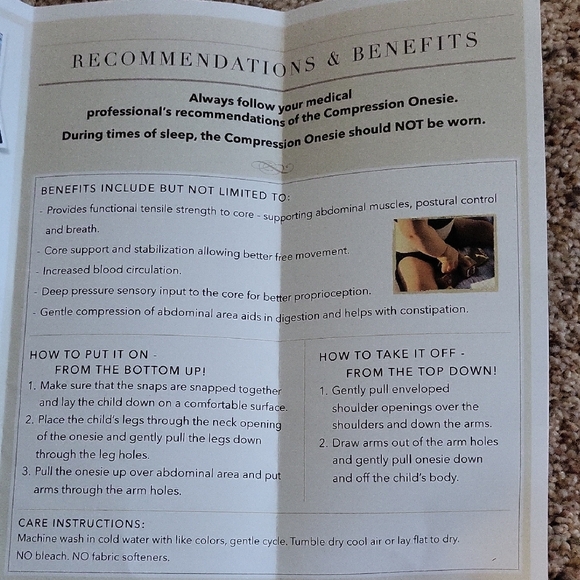 RECOMMENDATIONS & BENEFITS

Always follow your medical professional's recommendations of the Compression Onesie.

During times of sleep, the Compression Onesie should NOT be worn.

BENEFITS INCLUDE BUT NOT LIMITED TO:

- Provides functional tensile strength to core - supporting abdominal muscles, postural control and breath.
- Core support and stabilization allowing better free movement.
- Increased blood circulation.
- Deep pressure sensory input to the core for better proprioception.
- Gentle compression of abdominal area aids in digestion and helps with constipation.

HOW TO PUT IT ON - FROM THE BOTTOM UP!

1. Make sure that the snaps are snapped together and lay the child down on a comfortable surface.
2. Place the child's legs through the neck opening of the onesie and gently pull the legs down through the leg holes.
3. Pull the onesie up over abdominal area and put arms through the arm holes.

HOW TO TAKE IT OFF - FROM THE TOP DOWN!

1. Gently pull enveloped shoulder openings over the shoulders and down the arms.
2. Draw arms out of the arm holes and gently pull onesie down and off the child's body.

CARE INSTRUCTIONS:

Machine wash in cold water with like colors, gentle cycle. Tumble dry cool air or lay flat to dry. NO bleach. NO fabric softeners.